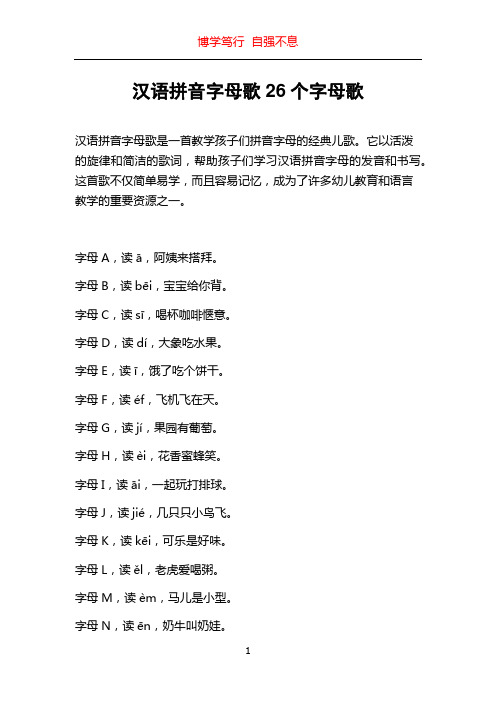 博学笃行 自强不息

汉语拼音字母歌 26 个字母歌

汉语拼音字母歌是一首教学孩子们拼音字母的经典儿歌。它以活泼的旋律和简洁的歌词，帮助孩子们学习汉语拼音字母的发音和书写。这首歌不仅简单易学，而且容易记忆，成为了许多幼儿教育和语言教学的重要资源之一。

字母 A，读 ā，阿姨来搭拜。

字母 B，读 bēi，宝宝给你背。

字母 C，读 sī，喝杯咖啡惬意。

字母 D，读 dí，大象吃水果。

字母 E，读 ī，饿了吃个饼干。

字母 F，读 éf，飞机飞在天。

字母 G，读 jí，果园有葡萄。

字母 H，读 èi，花香蜜蜂笑。

字母 I，读 āi，一起玩打排球。

字母 J，读 jié，几只只小鸟飞。

字母 K，读 kēi，可乐是好味。

字母 L，读 ěl，老虎爱喝粥。

字母 M，读 èm，马儿是小型。

字母 N，读 ēn，奶牛叫奶娃。

1